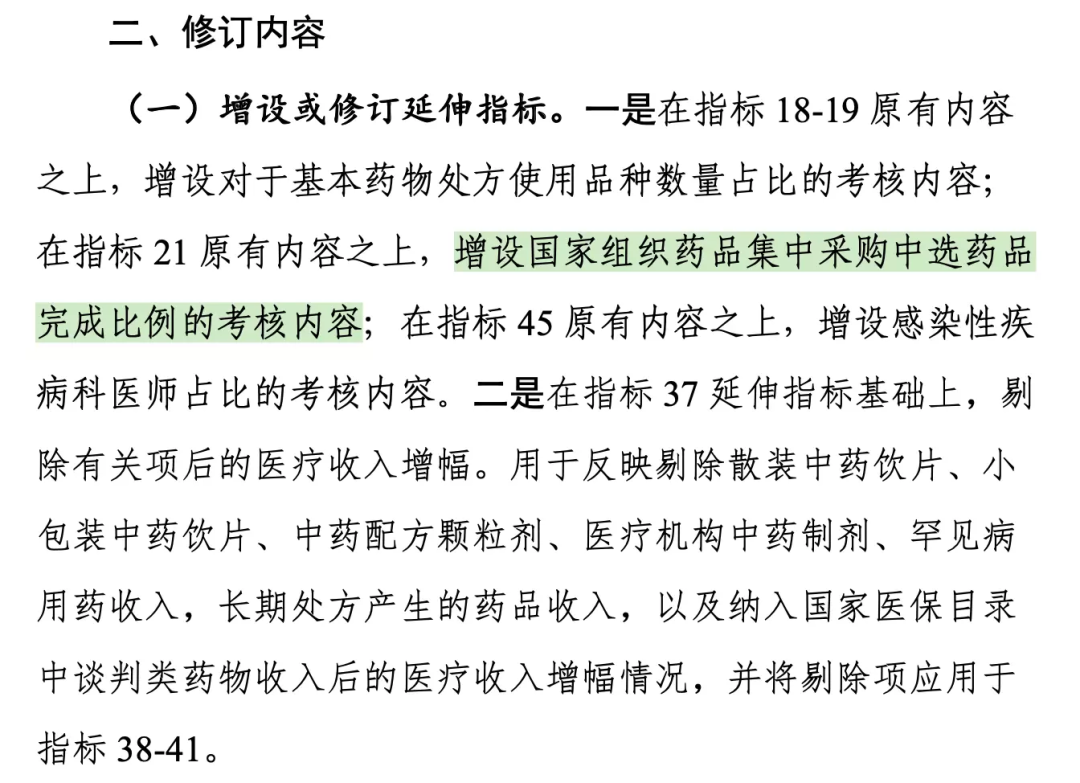 二、修订内容

（一）增设或修订延伸指标。一是在指标18-19原有内容之上，增设对于基本药物处方使用品种数量占比的考核内容；在指标21原有内容之上，增设国家组织药品集中采购中选药品完成比例的考核内容；在指标45原有内容之上，增设感染性疾病科医师占比的考核内容。二是在指标37延伸指标基础上，剔除有关项后的医疗收入增幅。用于反映剔除散装中药饮片、小包装中药饮片、中药配方颗粒剂、医疗机构中药制剂、罕见病用药收入，长期处方产生的药品收入，以及纳入国家医保目录中谈判类药物收入后的医疗收入增幅情况，并将剔除项应用于指标38-41。